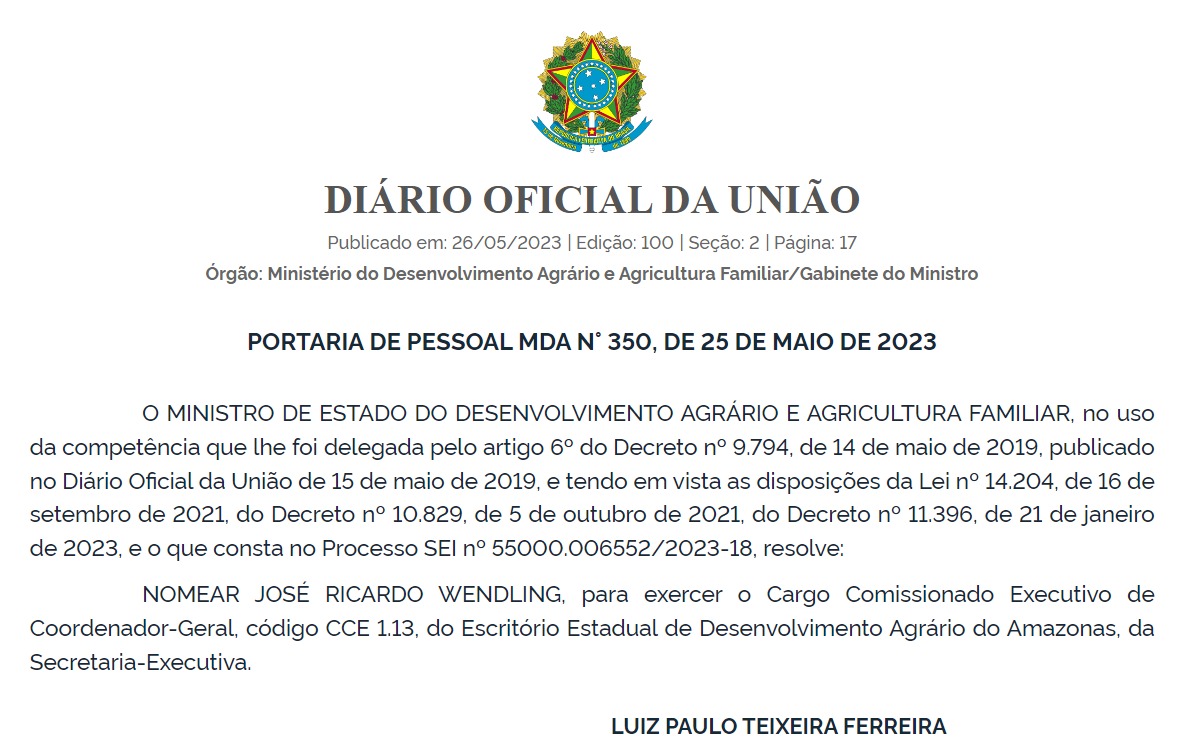 DIÁRIO OFICIAL DA UNIÃO

Publicado em: 26/05/2023 | Edição: 100 | Seção: 2 | Página: 17

Órgão: Ministério do Desenvolvimento Agrário e Agricultura Familiar/Gabinete do Ministro

PORTARIA DE PESSOAL MDA N° 350, DE 25 DE MAIO DE 2023

O MINISTRO DE ESTADO DO DESENVOLVIMENTO AGRÁRIO E AGRICULTURA FAMILIAR, no uso da competência que lhe foi delegada pelo artigo 6º do Decreto nº 9.794, de 14 de maio de 2019, publicado no Diário Oficial da União de 15 de maio de 2019, e tendo em vista as disposições da Lei nº 14.204, de 16 de setembro de 2021, do Decreto nº 10.829, de 5 de outubro de 2021, do Decreto nº 11.396, de 21 de janeiro de 2023, e o que consta no Processo SEI nº 55000.006552/2023-18, resolve:

NOMEAR JOSÉ RICARDO WENDLING, para exercer o Cargo Comissionado Executivo de Coordenador-Geral, código CCE 1.13, do Escritório Estadual de Desenvolvimento Agrário do Amazonas, da Secretaria-Executiva.

LUIZ PAULO TEIXEIRA FERREIRA